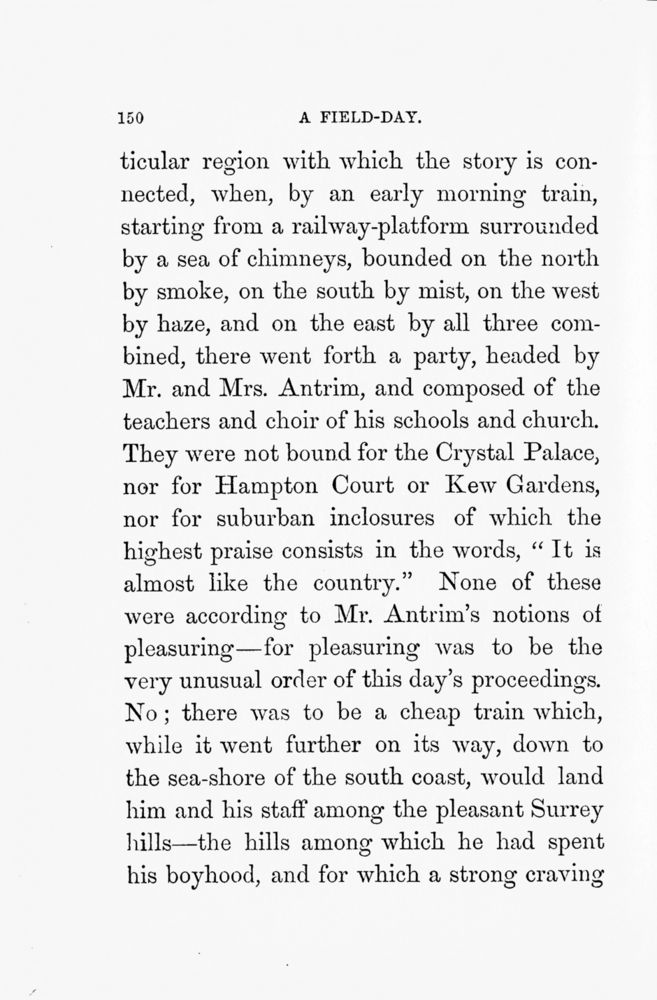 150 A FIELD-DAY.

ticular region with which the story is connected, when, by an early morning train, starting from a railway-platform surrounded by a sea of chimneys, bounded on the north by smoke, on the south by mist, on the west by haze, and on the east by all three combined, there went forth a party, headed by Mr. and Mrs. Antrim, and composed of the teachers and choir of his schools and church. They were not bound for the Crystal Palace, nor for Hampton Court or Kew Gardens, nor for suburban inclosures of which the highest praise consists in the words, "It is almost like the country." None of these were according to Mr. Antrim's notions of pleasuring—for pleasuring was to be the very unusual order of this day's proceedings. No; there was to be a cheap train which, while it went further on its way, down to the sea-shore of the south coast, would land him and his staff among the pleasant Surrey hills—the hills among which he had spent his boyhood, and for which a strong craving